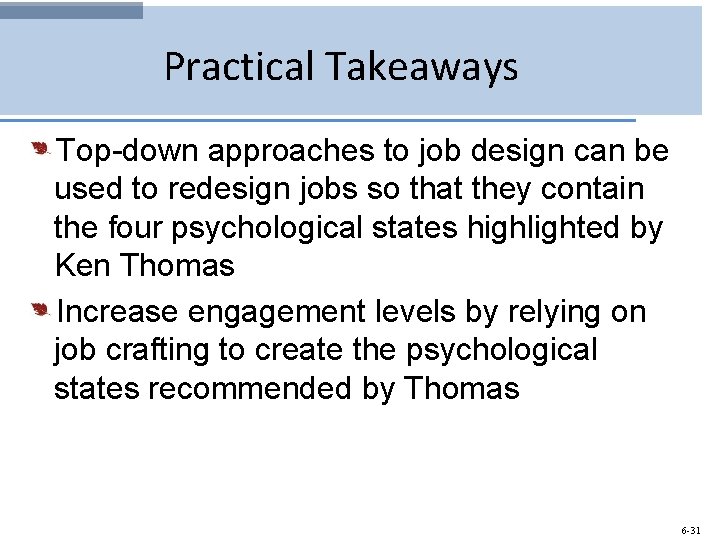 Practical Takeaways

Top-down approaches to job design can be used to redesign jobs so that they contain the four psychological states highlighted by Ken Thomas

Increase engagement levels by relying on job crafting to create the psychological states recommended by Thomas

6-31